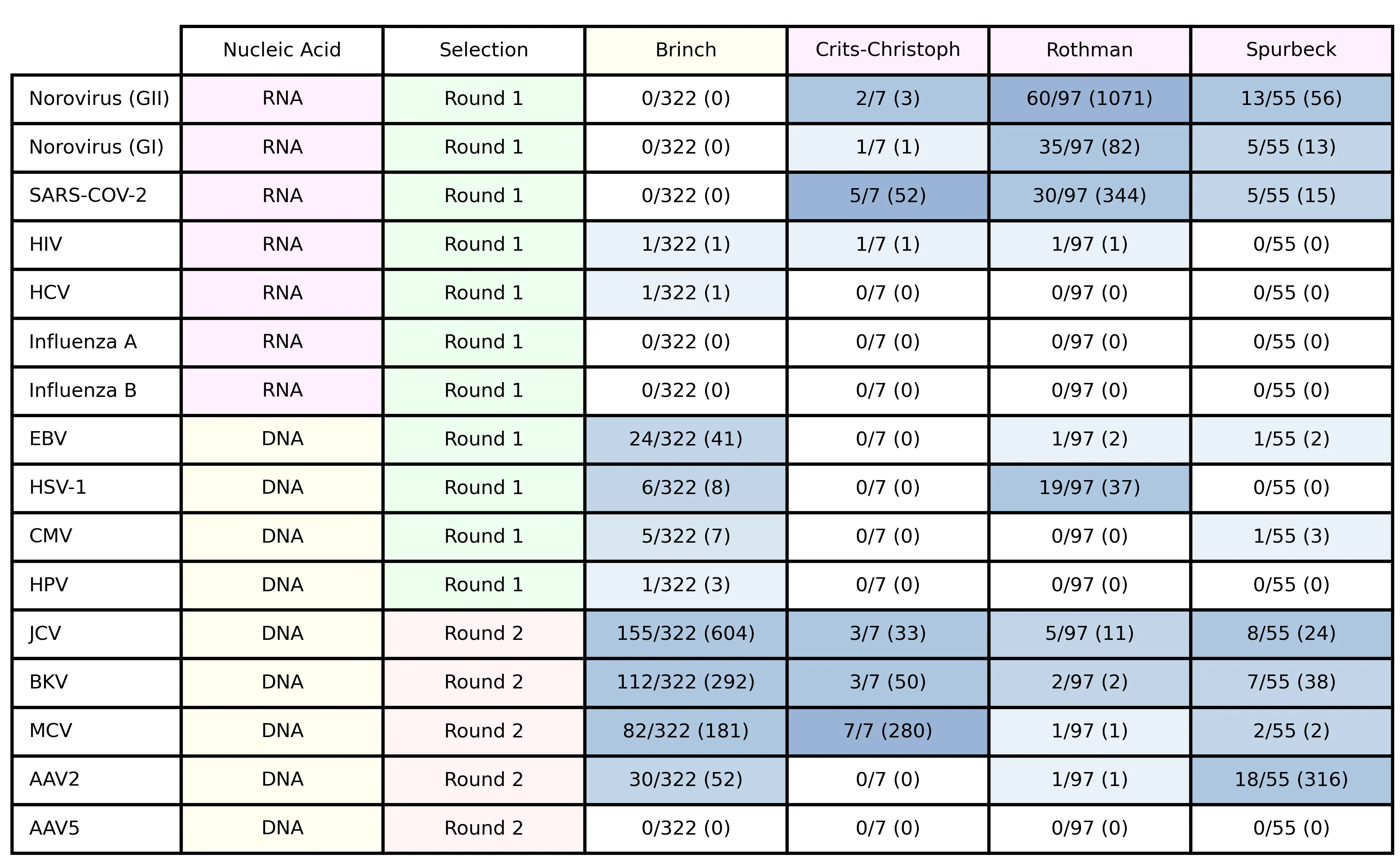 | | Nucleic Acid | Selection | Brinch | Crits-Christoph | Rothman | Spurbeck |
|---|---|---|---|---|---|---|
| Norovirus (GII) | RNA | Round 1 | 0/322 (0) | 2/7 (3) | 60/97 (1071) | 13/55 (56) |
| Norovirus (GI) | RNA | Round 1 | 0/322 (0) | 1/7 (1) | 35/97 (82) | 5/55 (13) |
| SARS-COV-2 | RNA | Round 1 | 0/322 (0) | 5/7 (52) | 30/97 (344) | 5/55 (15) |
| HIV | RNA | Round 1 | 1/322 (1) | 1/7 (1) | 1/97 (1) | 0/55 (0) |
| HCV | RNA | Round 1 | 1/322 (1) | 0/7 (0) | 0/97 (0) | 0/55 (0) |
| Influenza A | RNA | Round 1 | 0/322 (0) | 0/7 (0) | 0/97 (0) | 0/55 (0) |
| Influenza B | RNA | Round 1 | 0/322 (0) | 0/7 (0) | 0/97 (0) | 0/55 (0) |
| EBV | DNA | Round 1 | 24/322 (41) | 0/7 (0) | 1/97 (2) | 1/55 (2) |
| HSV-1 | DNA | Round 1 | 6/322 (8) | 0/7 (0) | 19/97 (37) | 0/55 (0) |
| CMV | DNA | Round 1 | 5/322 (7) | 0/7 (0) | 0/97 (0) | 1/55 (3) |
| HPV | DNA | Round 1 | 1/322 (3) | 0/7 (0) | 0/97 (0) | 0/55 (0) |
| JCV | DNA | Round 2 | 155/322 (604) | 3/7 (33) | 5/97 (11) | 8/55 (24) |
| BKV | DNA | Round 2 | 112/322 (292) | 3/7 (50) | 2/97 (2) | 7/55 (38) |
| MCV | DNA | Round 2 | 82/322 (181) | 7/7 (280) | 1/97 (1) | 2/55 (2) |
| AAV2 | DNA | Round 2 | 30/322 (52) | 0/7 (0) | 1/97 (1) | 18/55 (316) |
| AAV5 | DNA | Round 2 | 0/322 (0) | 0/7 (0) | 0/97 (0) | 0/55 (0) |